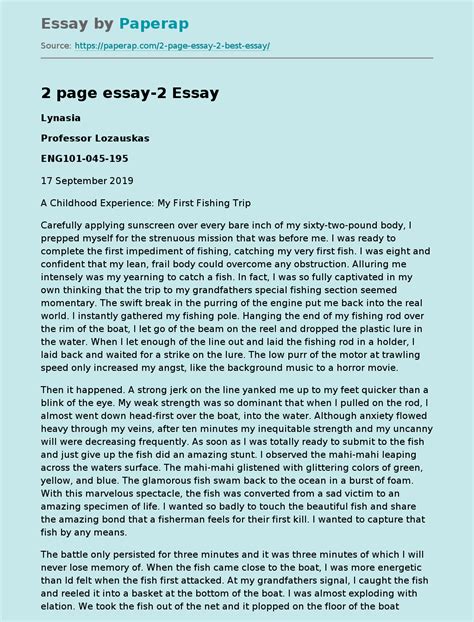 Essay by Paperap

Source: https://paperap.com/2-page-essay-2-best-essay/

2 page essay-2 Essay

Lynasia

Professor Lozauskas

ENG101-045-195

17 September 2019

A Childhood Experience: My First Fishing Trip

Carefully applying sunscreen over every bare inch of my sixty-two-pound body, I prepped myself for the strenuous mission that was before me. I was ready to complete the first impediment of fishing, catching my very first fish. I was eight and confident that my lean, frail body could overcome any obstruction. Alluring me intensely was my yearning to catch a fish. In fact, I was so fully captivated in my own thinking that the trip to my grandfathers special fishing section seemed momentary. The swift break in the purring of the engine put me back into the real world. I instantly gathered my fishing pole. Hanging the end of my fishing rod over the rim of the boat, I let go of the beam on the reel and dropped the plastic lure in the water. When I let enough of the line out and laid the fishing rod in a holder, I laid back and waited for a strike on the lure. The low purr of the motor at trawling speed only increased my angst, like the background music to a horror movie.

Then it happened. A strong jerk on the line yanked me up to my feet quicker than a blink of the eye. My weak strength was so dominant that when I pulled on the rod, I almost went down head-first over the boat, into the water. Although anxiety flowed heavy through my veins, after ten minutes my inequitable strength and my uncanny will were decreasing frequently. As soon as I was totally ready to submit to the fish and just give up the fish did an amazing stunt. I observed the mahi-mahi leaping across the waters surface. The mahi-mahi glistened with glittering colors of green, yellow, and blue. The glamorous fish swam back to the ocean in a burst of foam. With this marvelous spectacle, the fish was converted from a sad victim to an amazing specimen of life. I wanted so badly to touch the beautiful fish and share the amazing bond that a fisherman feels for their first kill. I wanted to capture that fish by any means.

The battle only persisted for three minutes and it was three minutes of which I will never lose memory of. When the fish came close to the boat, I was more energetic than Id felt when the fish first attacked. At my grandfathers signal, I caught the fish and reeled it into a basket at the bottom of the boat. I was almost exploding with elation. We took the fish out of the net and it plopped on the floor of the boat